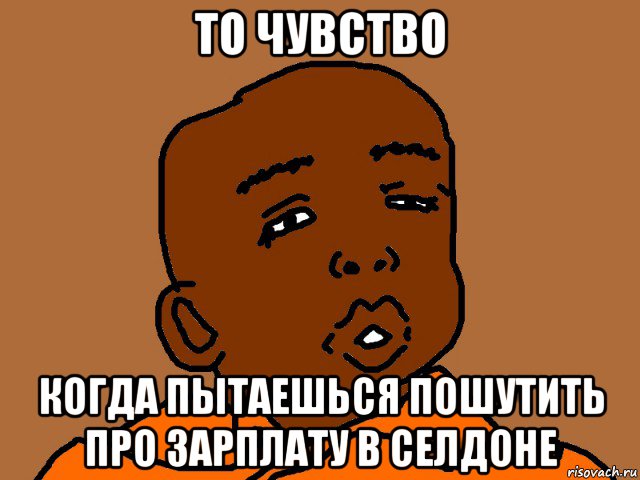 ТО ЧУВСТВО

КОГДА ПЫТАЕШЬСЯ ПОШУТИТЬ ПРО ЗАРПЛАТУ В СЕЛДОНЕ

risovach.ru